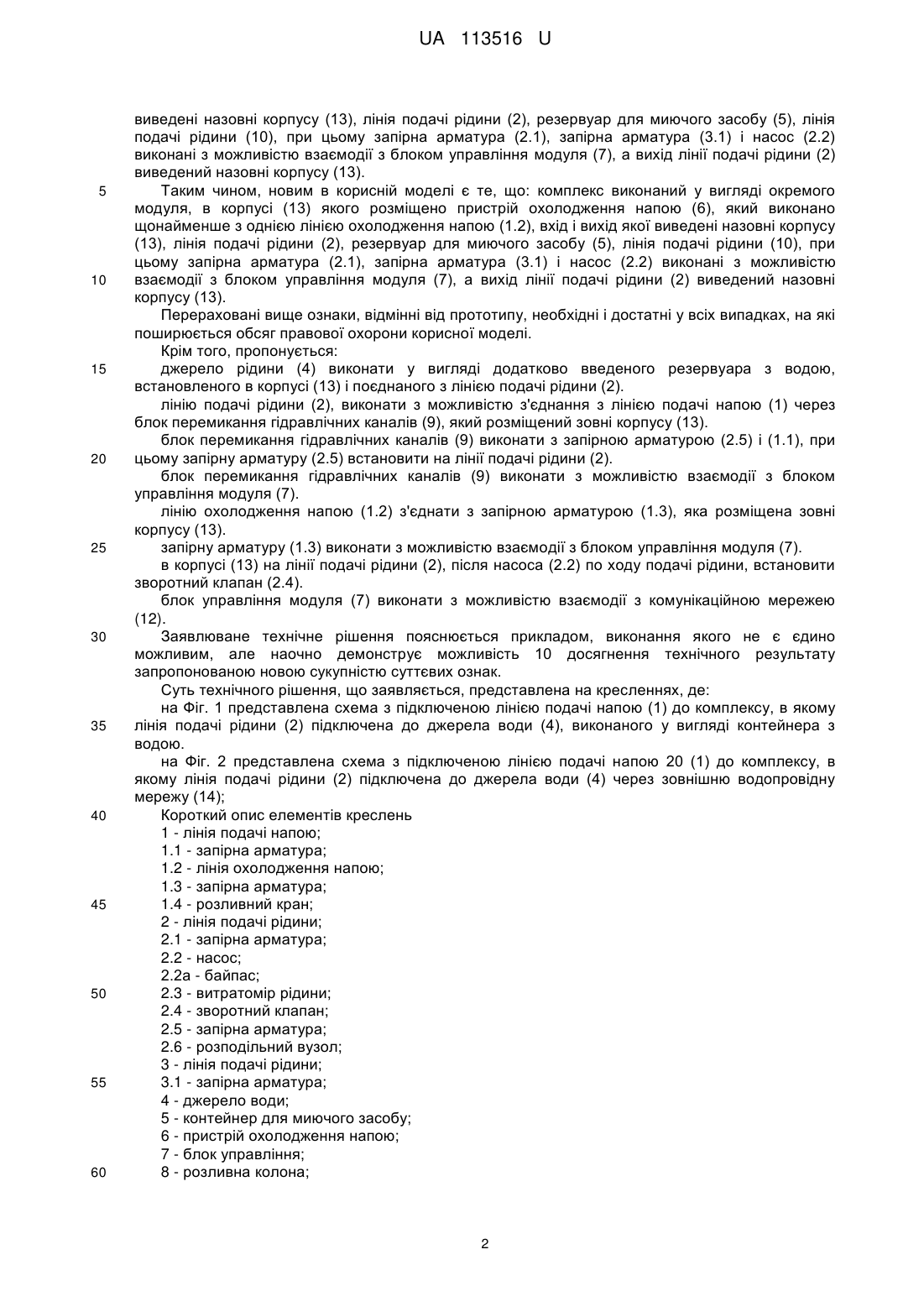 UA 113516 U

виведені назовні корпусу (13), лінія подачі рідини (2), резервуар для миючого засобу (5), лінія подачі рідини (10), при цьому запірна арматура (2.1), запірна арматура (3.1) і насос (2.2) виконані з можливістю взаємодії з блоком управління модуля (7), а вихід лінії подачі рідини (2) виведений назовні корпусу (13).

5 Таким чином, новим в корисній моделі є те, що: комплекс виконаний у вигляді окремого модуля, в корпусі (13) якого розміщено пристрій охолодження напою (6), який виконано щонайменше з однією лінією охолодження напою (1.2), вхід і вихід якої виведені назовні корпусу (13), лінія подачі рідини (2), резервуар для миючого засобу (5), лінія подачі рідини (10), при цьому запірна арматура (2.1), запірна арматура (3.1) і насос (2.2) виконані з можливістю 10 взаємодії з блоком управління модуля (7), а вихід лінії подачі рідини (2) виведений назовні корпусу (13).

Перераховані вище ознаки, відмінні від прототипу, необхідні і достатні у всіх випадках, на які поширюється обсяг правової охорони корисної моделі.

Крім того, пропонується:

15 джерело рідини (4) виконати у вигляді додатково введеного резервуара з водою, встановленого в корпусі (13) і поєднаного з лінією подачі рідини (2).

лінію подачі рідини (2), виконати з можливістю з'єднання з лінією подачі напою (1) через блок перемикання гідравлічних каналів (9), який розміщений зовні корпусу (13).

блок перемикання гідравлічних каналів (9) виконати з запірною арматурою (2.5) і (1.1), при 20 цьому запірну арматуру (2.5) встановити на лінії подачі рідини (2).

блок перемикання гідравлічних каналів (9) виконати з можливістю взаємодії з блоком управління модуля (7).

лінію охолодження напою (1.2) з'єднати з запірною арматурою (1.3), яка розміщена зовні корпусу (13).

25 запірну арматуру (1.3) виконати з можливістю взаємодії з блоком управління модуля (7).

в корпусі (13) на лінії подачі рідини (2), після насоса (2.2) по ходу подачі рідини, встановити зворотний клапан (2.4).

блок управління модуля (7) виконати з можливістю взаємодії з комунікаційною мережею (12).

30 Заявлюване технічне рішення пояснюється прикладом, виконання якого не є єдино можливим, але наочно демонструє можливість 10 досягнення технічного результату запропонованою новою сукупністю суттєвих ознак.

Суть технічного рішення, що заявляється, представлена на кресленнях, де:

на Фіг. 1 представлена схема з підключеною лінією подачі напою (1) до комплексу, в якому 35 лінія подачі рідини (2) підключена до джерела води (4), виконаного у вигляді контейнера з водою.

на Фіг. 2 представлена схема з підключеною лінією подачі напою 20 (1) до комплексу, в якому лінія подачі рідини (2) підключена до джерела води (4) через зовнішню водопровідну мережу (14);

40 Короткий опис елементів креслень
1 - лінія подачі напою;
1.1 - запірна арматура;
1.2 - лінія охолодження напою;
1.3 - запірна арматура;
45 1.4 - розливний кран;
2 - лінія подачі рідини;
2.1 - запірна арматура;
2.2 - насос;
2.2а - байпас;
50 2.3 - витратомір рідини;
2.4 - зворотний клапан;
2.5 - запірна арматура;
2.6 - розподільний вузол;
3 - лінія подачі рідини;
55 3.1 - запірна арматура;
4 - джерело води;
5 - контейнер для миючого засобу;
6 - пристрій охолодження напою;
7 - блок управління;
60 8 - розливна колона;

2